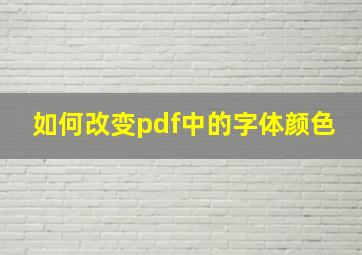 如何改变pdf中的字体颜色